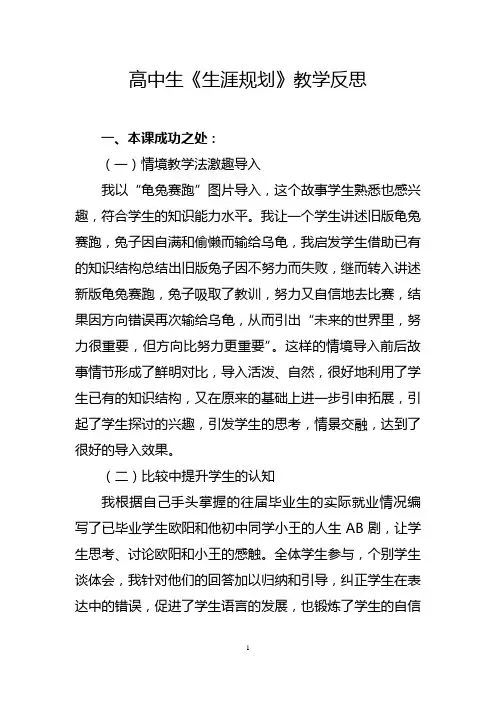 高中生《生涯规划》教学反思

一、本课成功之处：

（一）情境教学法激趣导入

我以“龟兔赛跑”图片导入，这个故事学生熟悉也感兴趣，符合学生的知识能力水平。我让一个学生讲述旧版龟兔赛跑，兔子因自满和偷懒而输给乌龟，我启发学生借助已有的知识结构总结出旧版兔子因不努力而失败，继而转入讲述新版龟兔赛跑，兔子吸取了教训，努力又自信地去比赛，结果因方向错误再次输给乌龟，从而引出“未来的世界里，努力很重要，但方向比努力更重要”。这样的情境导入前后故事情节形成了鲜明对比，导入活泼、自然，很好地利用了学生已有的知识结构，又在原来的基础上进一步引申拓展，引起了学生探讨的兴趣，引发学生的思考，情景交融，达到了很好的导入效果。

（二）比较中提升学生的认知

我根据自己手头掌握的往届毕业生的实际就业情况编写了已毕业学生欧阳和他初中同学小王的人生 AB 剧，让学生思考、讨论欧阳和小王的感触。全体学生参与，个别学生谈体会，我针对他们的回答加以归纳和引导，纠正学生在表达中的错误，促进了学生语言的发展，也锻炼了学生的自信

1